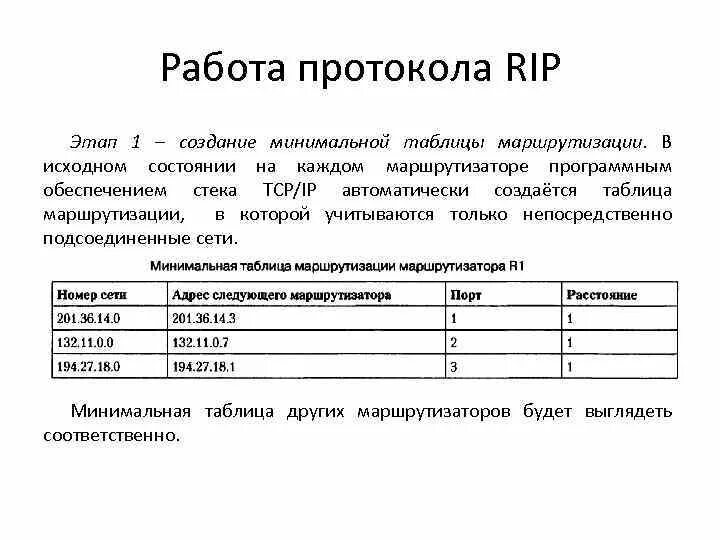 Работа протокола RIP

Этап 1 – создание минимальной таблицы маршрутизации. В исходном состоянии на каждом маршрутизаторе программным обеспечением стека TCP/IP автоматически создаётся таблица маршрутизации, в которой учитываются только непосредственно подсоединенные сети.

Минимальная таблица маршрутизации маршрутизатора R1

| Номер сети | Адрес следующего маршрутизатора | Порт | Расстояние |
|---|---|---|---|
| 201.36.14.0 | 201.36.14.3 | 1 | 1 |
| 132.11.0.0 | 132.11.0.7 | 2 | 1 |
| 194.27.18.0 | 194.27.18.1 | 3 | 1 |

Минимальная таблица других маршрутизаторов будет выглядеть соответственно.